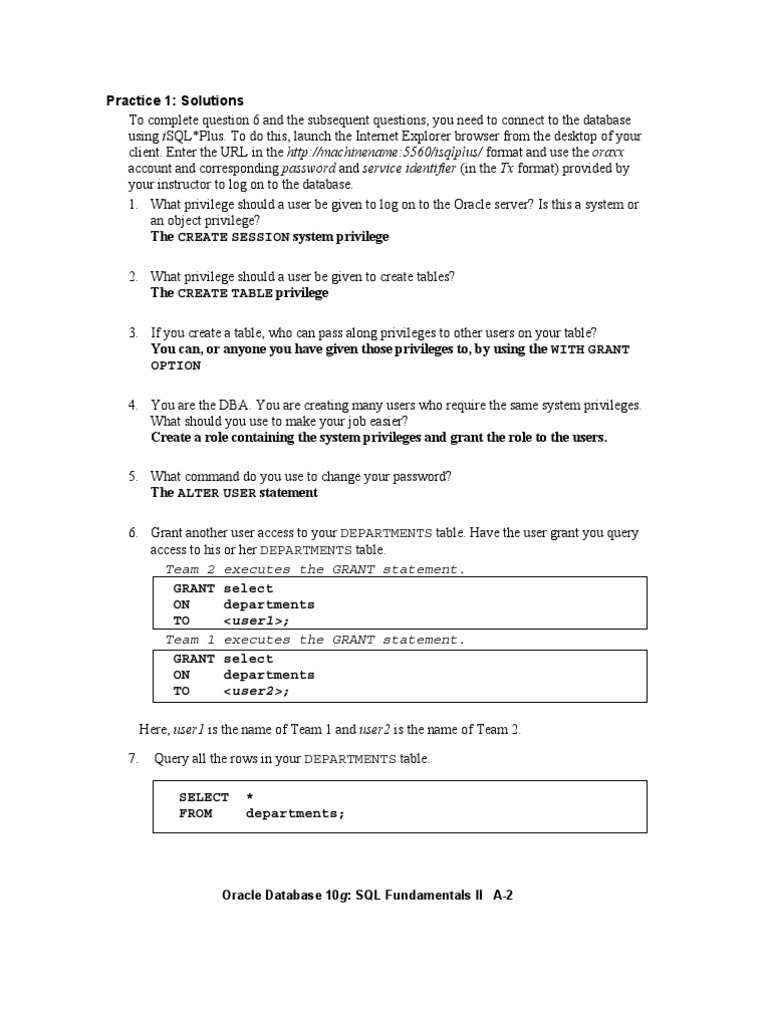 Practice 1: Solutions

To complete question 6 and the subsequent questions, you need to connect to the database using iSQL*Plus. To do this, launch the Internet Explorer browser from the desktop of your client. Enter the URL in the http://machinename:5560/isqlplus/ format and use the oraxx account and corresponding password and service identifier (in the Tx format) provided by your instructor to log on to the database.

1. What privilege should a user be given to log on to the Oracle server? Is this a system or an object privilege?
The CREATE SESSION system privilege

2. What privilege should a user be given to create tables?
The CREATE TABLE privilege

3. If you create a table, who can pass along privileges to other users on your table?
You can, or anyone you have given those privileges to, by using the WITH GRANT OPTION

4. You are the DBA. You are creating many users who require the same system privileges. What should you use to make your job easier?
Create a role containing the system privileges and grant the role to the users.

5. What command do you use to change your password?
The ALTER USER statement

6. Grant another user access to your DEPARTMENTS table. Have the user grant you query access to his or her DEPARTMENTS table.

Team 2 executes the GRANT statement.

GRANT select
ON departments
TO <user1>;

Team 1 executes the GRANT statement.

GRANT select
ON departments
TO <user2>;

Here, user1 is the name of Team 1 and user2 is the name of Team 2.

7. Query all the rows in your DEPARTMENTS table.

SELECT *
FROM departments;

Oracle Database 10g: SQL Fundamentals II A-2